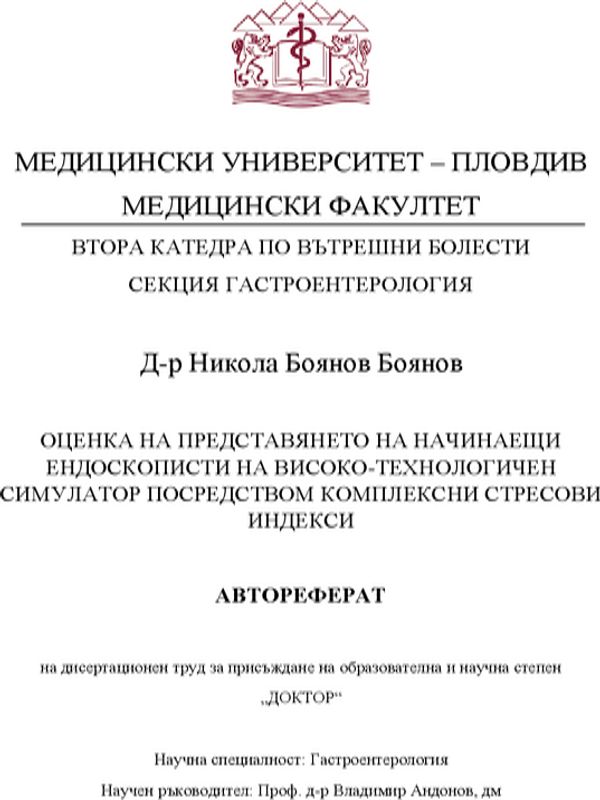 МЕДИЦИНСКИ УНИВЕРСИТЕТ – ПЛОВДИВ
МЕДИЦИНСКИ ФАКУЛТЕТ

ВТОРА КАТЕДРА ПО ВЪТРЕШНИ БОЛЕСТИ
СЕКЦИЯ ГАСТРОЕНТЕРОЛОГИЯ

Д-р Никола Боянов Боянов

ОЦЕНКА НА ПРЕДСТАВЯНЕТО НА НАЧИНАЕЩИ ЕНДОСКОПИСТИ НА ВИСОКО-ТЕХНОЛОГИЧЕН СИМУЛАТОР ПОСРЕДСТВОМ КОМПЛЕКСНИ СТРЕСОВИ ИНДЕКСИ

АВТОРЕФЕРАТ

на дисертационен труд за присъждане на образователна и научна степен
„ДОКТОР“

Научна специалност: Гастроентерология
Научен ръководител: Проф. д-р Владимир Андонов, дм